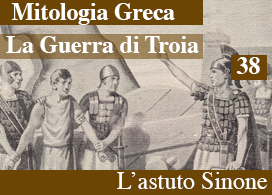 Mitologia Greca

La Guerra di Troia

38

L’astuto Sinone